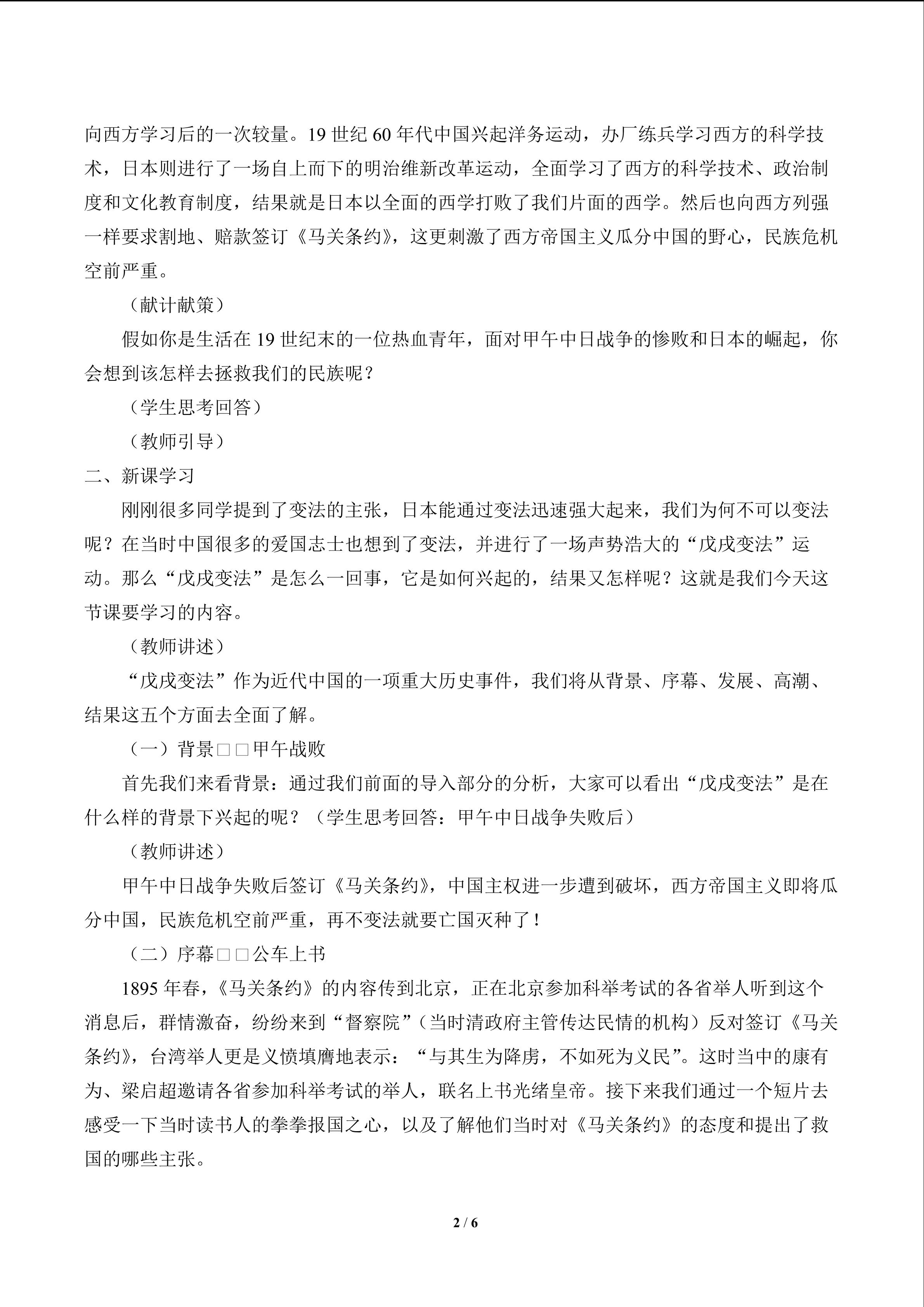 向西方学习后的一次较量。19 世纪 60 年代中国兴起洋务运动，办厂练兵学习西方的科学技术，日本则进行了一场自上而下的明治维新改革运动，全面学习了西方的科学技术、政治制度和文化教育制度，结果就是日本以全面的西学打败了我们片面的西学。然后也向西方列强一样要求割地、赔款签订《马关条约》，这更刺激了西方帝国主义瓜分中国的野心，民族危机空前严重。

（献计献策）

假如你是生活在 19 世纪末的一位热血青年，面对甲午中日战争的惨败和日本的崛起，你会想到该怎样去拯救我们的民族呢？

（学生思考回答）

（教师引导）

二、新课学习

刚刚很多同学提到了变法的主张，日本能通过变法迅速强大起来，我们为何不可以变法呢？在当时中国很多的爱国志士也想到了变法，并进行了一场声势浩大的“戊戌变法”运动。那么“戊戌变法”是怎么一回事，它是如何兴起的，结果又怎样呢？这就是我们今天这节课要学习的内容。

（教师讲述）

“戊戌变法”作为近代中国的一项重大历史事件，我们将从背景、序幕、发展、高潮、结果这五个方面去全面了解。

（一）背景□□甲午战败

首先我们来看背景：通过我们前面的导入部分的分析，大家可以看出“戊戌变法”是在什么样的背景下兴起的呢？（学生思考回答：甲午中日战争失败后）

（教师讲述）

甲午中日战争失败后签订《马关条约》，中国主权进一步遭到破坏，西方帝国主义即将瓜分中国，民族危机空前严重，再不变法就要亡国灭种了！

（二）序幕□□公车上书

1895 年春，《马关条约》的内容传到北京，正在北京参加科举考试的各省举人听到这个消息后，群情激奋，纷纷来到“督察院”（当时清政府主管传达民情的机构）反对签订《马关条约》，台湾举人更是义愤填膺地表示：“与其生为降虏，不如死为义民”。这时当中的康有为、梁启超邀请各省参加科举考试的举人，联名上书光绪皇帝。接下来我们通过一个短片去感受一下当时读书人的拳拳报国之心，以及了解他们当时对《马关条约》的态度和提出了救国的哪些主张。

2 / 6